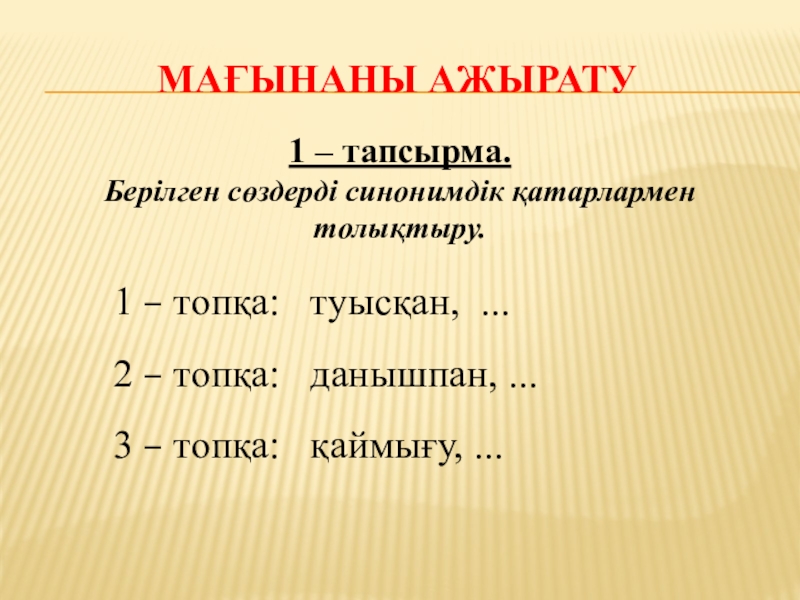 МАҒЫНАНЫ АЖЫРАТУ

1 – тапсырма.

Берілген сөздерді синонимдік қатарлармен толықтыру.

1 – топқа: туысқан, ...

2 – топқа: данышпан, ...

3 – топқа: қаймығу, ...